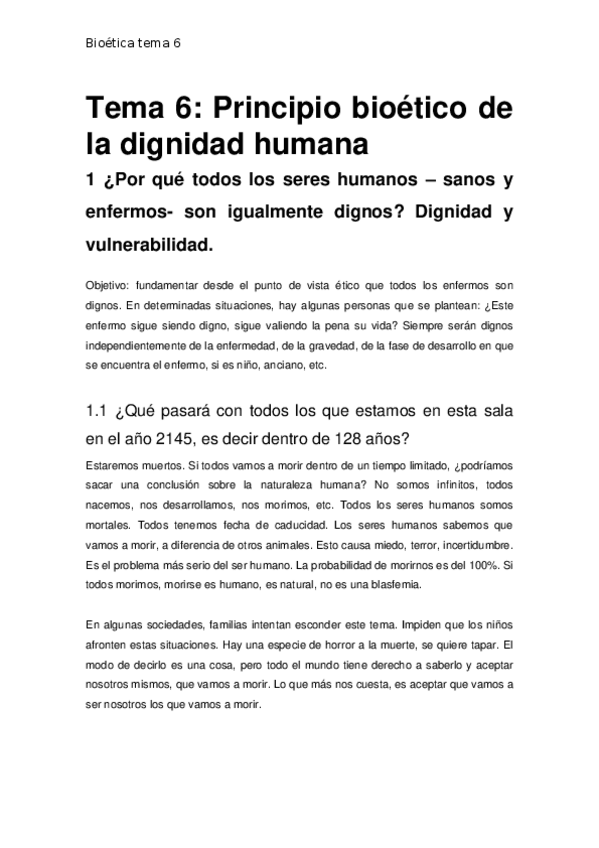 Bioética tema 6

Tema 6: Principio bioético de la dignidad humana

1 ¿Por qué todos los seres humanos – sanos y enfermos- son igualmente dignos? Dignidad y vulnerabilidad.

Objetivo: fundamentar desde el punto de vista ético que todos los enfermos son dignos. En determinadas situaciones, hay algunas personas que se plantean: ¿Este enfermo sigue siendo digno, sigue valiendo la pena su vida? Siempre serán dignos independientemente de la enfermedad, de la gravedad, de la fase de desarrollo en que se encuentra el enfermo, si es niño, anciano, etc.

1.1 ¿Qué pasará con todos los que estamos en esta sala en el año 2145, es decir dentro de 128 años?

Estaremos muertos. Si todos vamos a morir dentro de un tiempo limitado, ¿podríamos sacar una conclusión sobre la naturaleza humana? No somos infinitos, todos nacemos, nos desarrollamos, nos morimos, etc. Todos los seres humanos somos mortales. Todos tenemos fecha de caducidad. Los seres humanos sabemos que vamos a morir, a diferencia de otros animales. Esto causa miedo, terror, incertidumbre. Es el problema más serio del ser humano. La probabilidad de morirnos es del 100%. Si todos morimos, morirse es humano, es natural, no es una blasfemia.

En algunas sociedades, familias intentan esconder este tema. Impiden que los niños afronten estas situaciones. Hay una especie de horror a la muerte, se quiere tapar. El modo de decirlo es una cosa, pero todo el mundo tiene derecho a saberlo y aceptar nosotros mismos, que vamos a morir. Lo que más nos cuesta, es aceptar que vamos a ser nosotros los que vamos a morir.